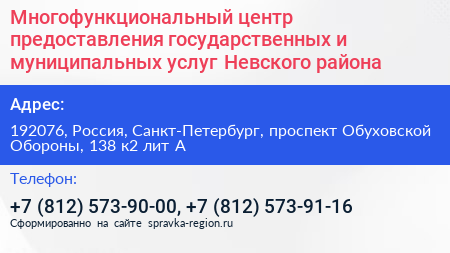 Многофункциональный центр предоставления государственных и муниципальных услуг Невского района

Адрес:

192076, Россия, Санкт-Петербург, проспект Обуховской Обороны, 138 к2 лит А

Телефон:

+7 (812) 573-90-00, +7 (812) 573-91-16

Сформированно на сайте spravka-region.ru